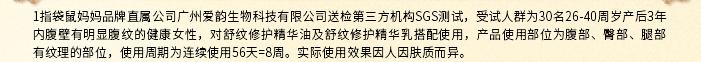 1指袋鼠妈妈品牌直属公司广州爱的生物科技有限公司送检第三方机构SGS测试，受试人群为30名26-40周岁产后3年内腹壁有明显腹纹的健康女性，对舒纹修护精华油及舒纹修护精华乳搭配使用，产品使用部位为腹部、臀部、腿部有纹理的部位，使用周期为连续使用56天=8周。实际使用效果因人因肤质而异。